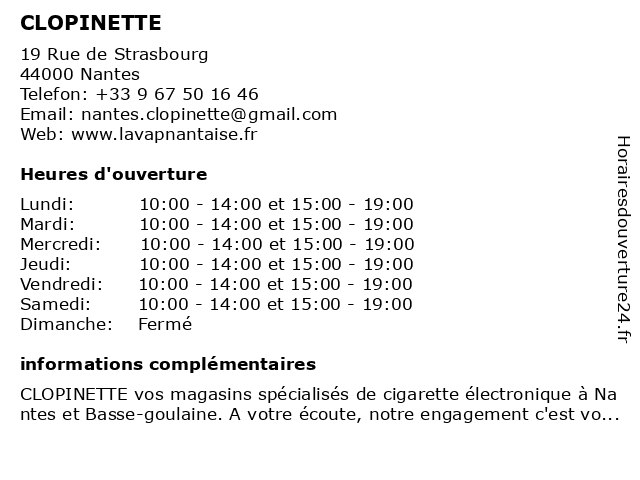 CLOPINETTE

19 Rue de Strasbourg
44000 Nantes
Telefon: +33 9 67 50 16 46
Email: nantes.clopinette@gmail.com
Web: www.lavapnantaise.fr

Heures d'ouverture

| | |
|---|---|
| Lundi: | 10:00 - 14:00 et 15:00 - 19:00 |
| Mardi: | 10:00 - 14:00 et 15:00 - 19:00 |
| Mercredi: | 10:00 - 14:00 et 15:00 - 19:00 |
| Jeudi: | 10:00 - 14:00 et 15:00 - 19:00 |
| Vendredi: | 10:00 - 14:00 et 15:00 - 19:00 |
| Samedi: | 10:00 - 14:00 et 15:00 - 19:00 |
| Dimanche: | Fermé |

informations complémentaires

CLOPINETTE vos magasins spécialisés de cigarette électronique à Nantes et Basse-goulaine. A votre écoute, notre engagement c'est vo...

Horairesdouverture24.fr